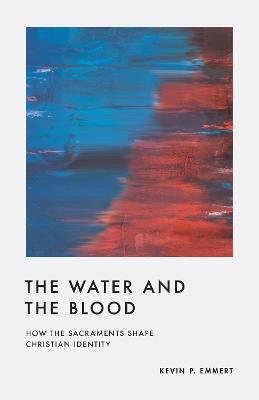 THE WATER AND THE BLOOD

HOW THE SACRAMENTS SHAPE CHRISTIAN IDENTITY

KEVIN P. EMMERT